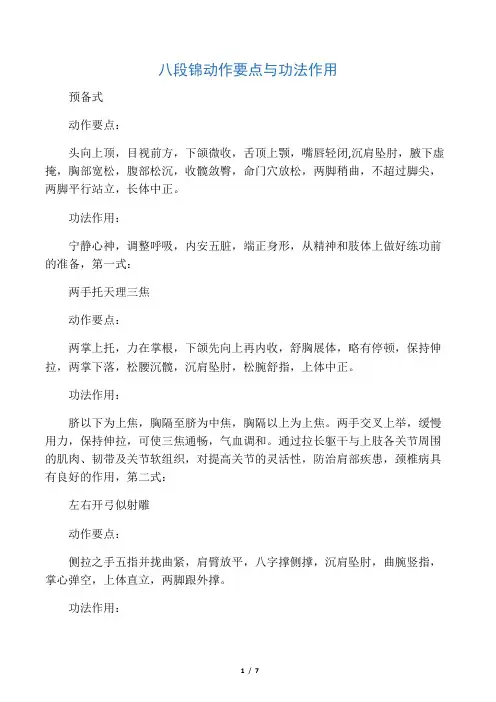 八段锦动作要点与功法作用

预备式

动作要点：

头向上顶，目视前方，下颌微收，舌顶上颚，嘴唇轻闭,沉肩坠肘，腋下虚掩，胸部宽松，腹部松沉，收髋敛臀，命门穴放松，两脚稍曲，不超过脚尖，两脚平行站立，长体中正。

功法作用：

宁静心神，调整呼吸，内安五脏，端正身形，从精神和肢体上做好练功前的准备，第一式：

两手托天理三焦

动作要点：

两掌上托，力在掌根，下颌先向上再内收，舒胸展体，略有停顿，保持伸拉，两掌下落，松腰沉髋，沉肩坠肘，松腕舒指，上体中正。

功法作用：

脐以下为上焦，胸隔至脐为中焦，胸隔以上为上焦。两手交叉上举，缓慢用力，保持伸拉，可使三焦通畅，气血调和。通过拉长躯干与上肢各关节周围的肌肉、韧带及关节软组织，对提高关节的灵活性，防治肩部疾患，颈椎病具有良好的作用，第二式：

左右开弓似射雕

动作要点：

侧拉之手五指并拢曲紧，肩臂放平，八字撑侧撑，沉肩坠肘，曲腕竖指，掌心弹空，上体直立，两脚跟外撑。

功法作用：

1 / 7